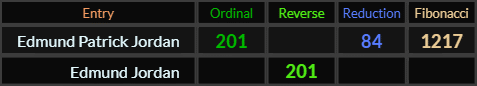 | Entry | Ordinal | Reverse | Reduction | Fibonacci |
|---|---|---|---|---|
| Edmund Patrick Jordan | 201 | | 84 | 1217 |
| Edmund Jordan | | 201 | | |